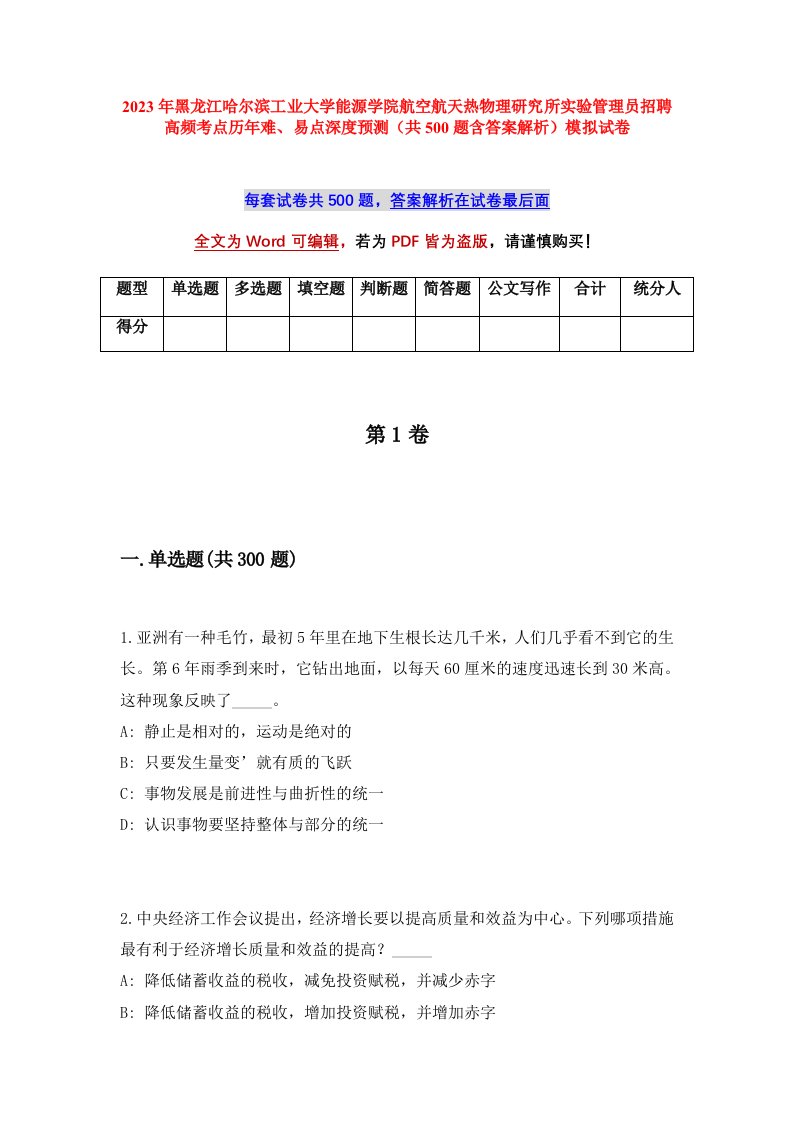 2023年黑龙江哈尔滨工业大学能源学院航空航天热物理研究所实验管理员招聘高频考点历年难、易点深度预测（共500题含答案解析）模拟试卷

每套试卷共500题，答案解析在试卷最后面

全文为Word可编辑，若为PDF皆为盗版，请谨慎购买！

| 题型 | 单选题 | 多选题 | 填空题 | 判断题 | 简答题 | 公文写作 | 合计 | 统分人 |
|---|---|---|---|---|---|---|---|---|
| 得分 | | | | | | | | |

第1卷

一.单选题(共300题)

1.亚洲有一种毛竹，最初5年里在地下生根长达几千米，人们几乎看不到它的生长。第6年雨季到来时，它钻出地面，以每天60厘米的速度迅速长到30米高。这种现象反映了_____。
A: 静止是相对的，运动是绝对的
B: 只要发生量变’就有质的飞跃
C: 事物发展是前进性与曲折性的统一
D: 认识事物要坚持整体与部分的统一

2.中央经济工作会议提出，经济增长要以提高质量和效益为中心。下列哪项措施最有利于经济增长质量和效益的提高？_____
A: 降低储蓄收益的税收，减免投资赋税，并减少赤字
B: 降低储蓄收益的税收，增加投资赋税，并增加赤字